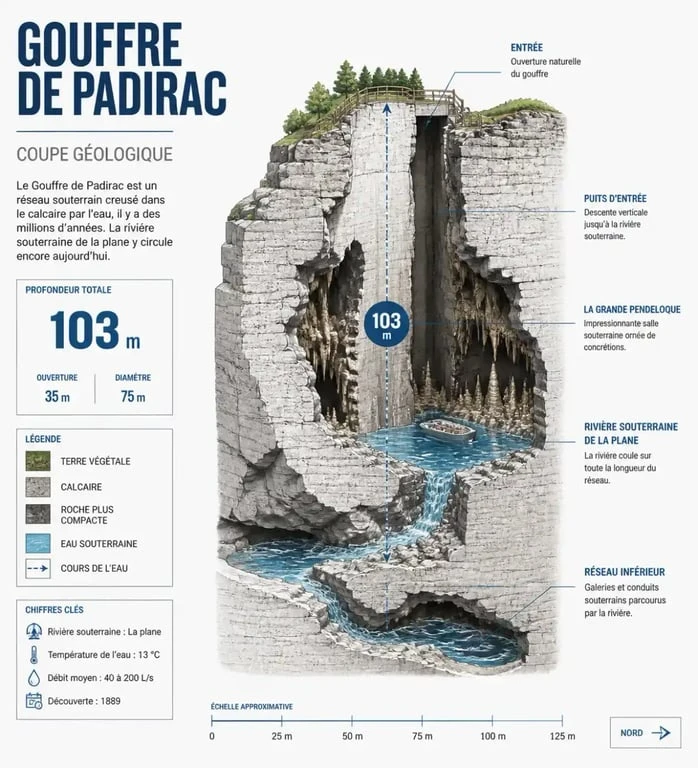 GOUFFRE DE PADIRAC

COUPE GÉOLOGIQUE

Le Gouffre de Padirac est un réseau souterrain creusé dans le calcaire par l'eau, il y a des millions d'années. La rivière souterraine de la plane y circule encore aujourd'hui.

PROFONDEUR TOTALE

103 m

OUVERTURE
35 m

DIAMÈTRE
75 m

LÉGENDE

TERRE VÉGÉTALE

CALCAIRE

ROCHE PLUS COMPACTE

EAU SOUTERRAINE

COURS DE L'EAU

CHIFFRES CLÉS

Rivière souterraine : La plane

Température de l'eau : 13 °C

Débit moyen : 40 à 200 L/s

Découverte : 1889

103 m

ENTRÉE
Ouverture naturelle du gouffre

PUITS D'ENTRÉE
Descente verticale jusqu'à la rivière souterraine.

LA GRANDE PENDELOQUE
Impressionnante salle souterraine ornée de concrétions.

RIVIÈRE SOUTERRAINE DE LA PLANE
La rivière coule sur toute la longueur du réseau.

RÉSEAU INFÉRIEUR
Galeries et conduits souterrains parcourus par la rivière.

ÉCHELLE APPROXIMATIVE

0 25 m 50 m 75 m 100 m 125 m

NORD